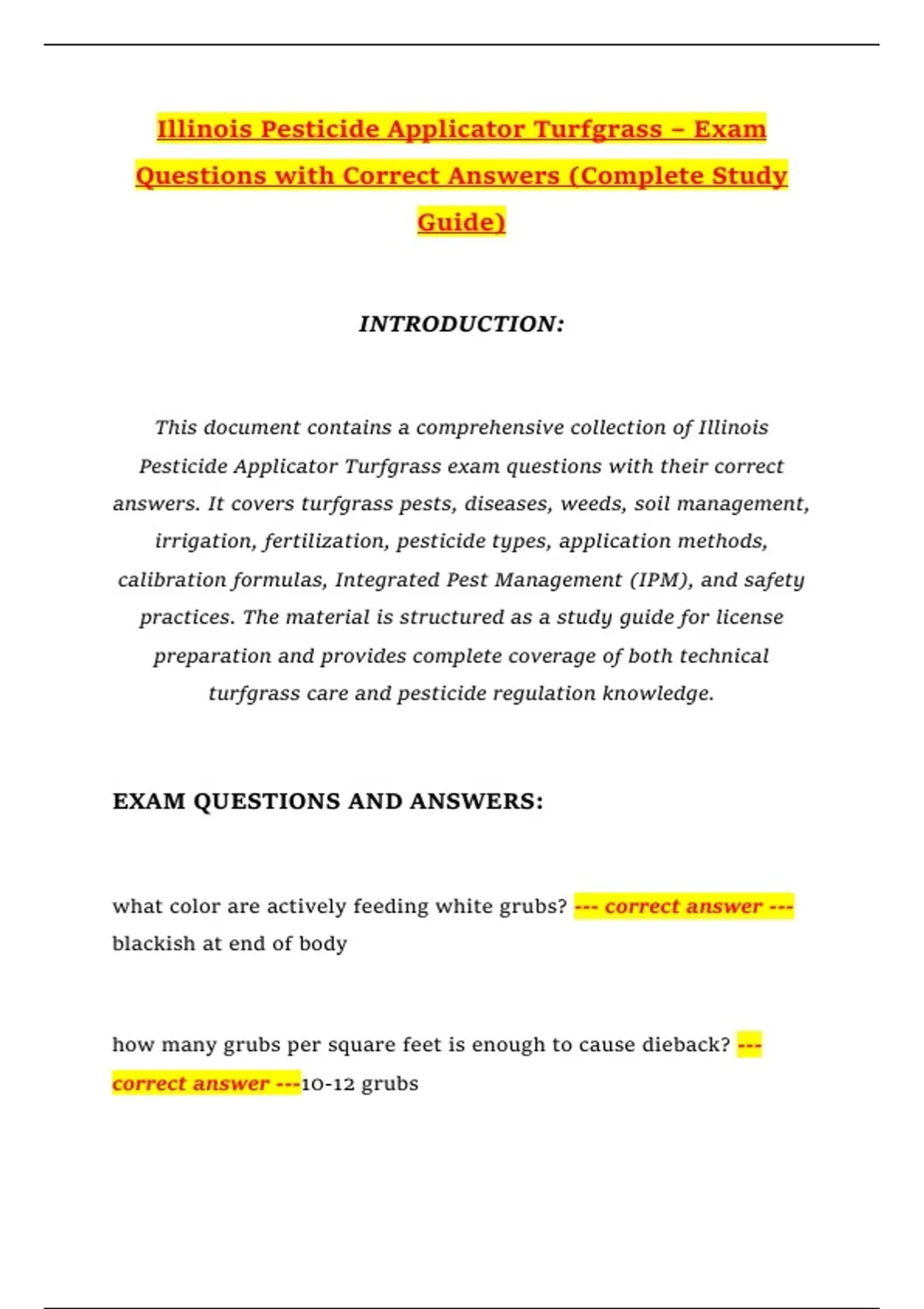 Illinois Pesticide Applicator Turfgrass – Exam Questions with Correct Answers (Complete Study Guide)

INTRODUCTION:

This document contains a comprehensive collection of Illinois Pesticide Applicator Turfgrass exam questions with their correct answers. It covers turfgrass pests, diseases, weeds, soil management, irrigation, fertilization, pesticide types, application methods, calibration formulas, Integrated Pest Management (IPM), and safety practices. The material is structured as a study guide for license preparation and provides complete coverage of both technical turfgrass care and pesticide regulation knowledge.

EXAM QUESTIONS AND ANSWERS:

what color are actively feeding white grubs? --- correct answer --- blackish at end of body

how many grubs per square feet is enough to cause dieback? --- correct answer ---10-12 grubs